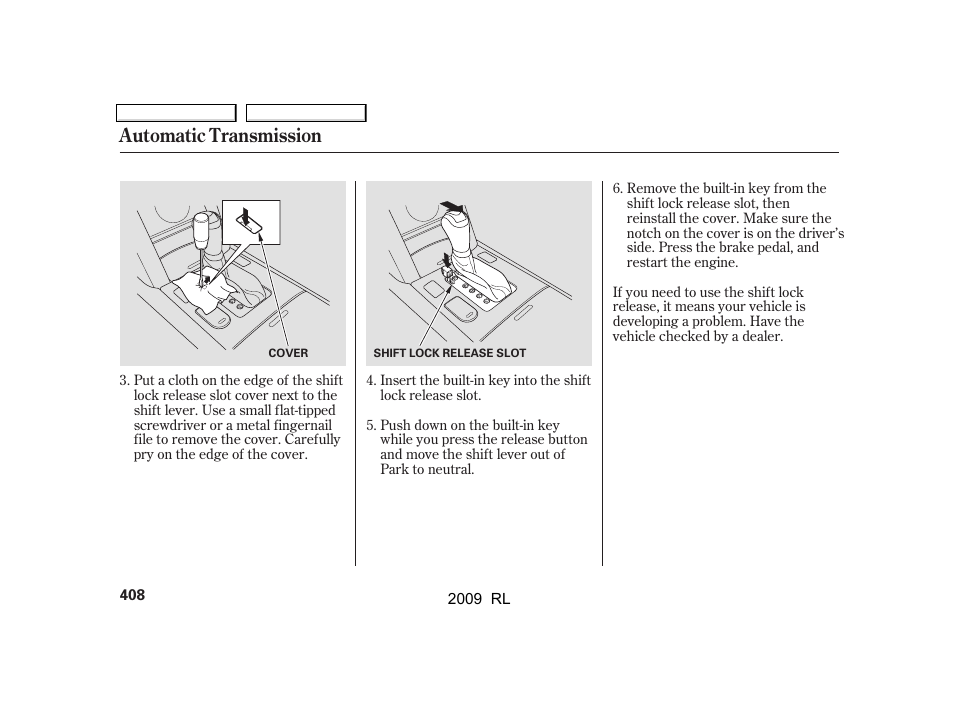 Automatic Transmission

COVER

3. Put a cloth on the edge of the shift lock release slot cover next to the shift lever. Use a small flat-tipped screwdriver or a metal fingernail file to remove the cover. Carefully pry on the edge of the cover.

SHIFT LOCK RELEASE SLOT

4. Insert the built-in key into the shift lock release slot.

5. Push down on the built-in key while you press the release button and move the shift lever out of Park to neutral.

6. Remove the built-in key from the shift lock release slot, then reinstall the cover. Make sure the notch on the cover is on the driver's side. Press the brake pedal, and restart the engine.

If you need to use the shift lock release, it means your vehicle is developing a problem. Have the vehicle checked by a dealer.

408

2009 RL